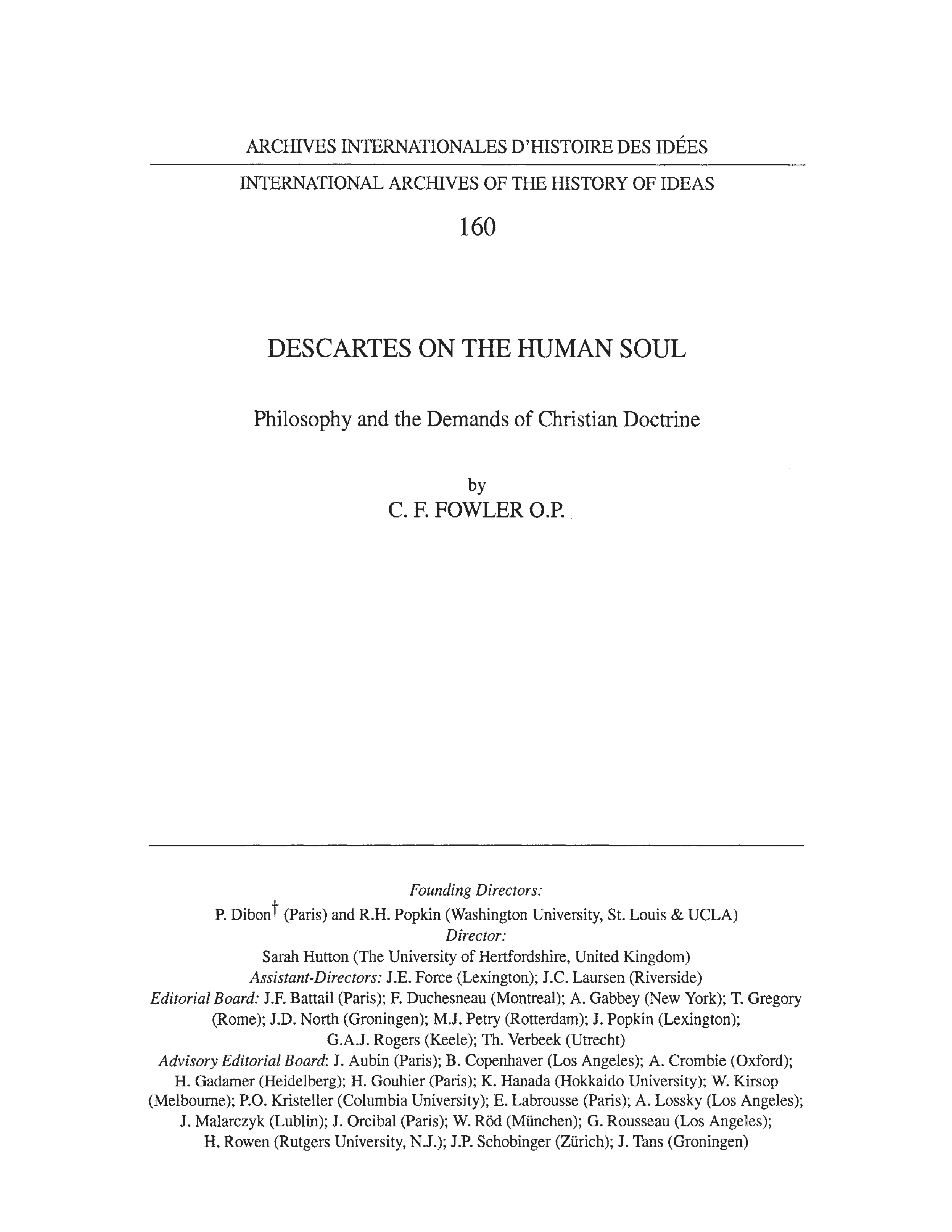 ARCHIVES INTERNATIONALES D'HISTOIRE DES IDÉES

INTERNATIONAL ARCHIVES OF THE HISTORY OF IDEAS

160

DESCARTES ON THE HUMAN SOUL

Philosophy and the Demands of Christian Doctrine

by

C. F. FOWLER O.P.

Founding Directors:
P. Dibon† (Paris) and R.H. Popkin (Washington University, St. Louis & UCLA)
Director:
Sarah Hutton (The University of Hertfordshire, United Kingdom)
Assistant-Directors: J.E. Force (Lexington); J.C. Laursen (Riverside)
Editorial Board: J.F. Battail (Paris); F. Duchesneau (Montreal); A. Gabbey (New York); T. Gregory (Rome); J.D. North (Groningen); M.J. Petry (Rotterdam); J. Popkin (Lexington); G.A.J. Rogers (Keele); Th. Verbeek (Utrecht)
Advisory Editorial Board: J. Aubin (Paris); B. Copenhaver (Los Angeles); A. Crombie (Oxford); H. Gadamer (Heidelberg); H. Gouhier (Paris); K. Hanada (Hokkaido University); W. Kirsop (Melbourne); P.O. Kristeller (Columbia University); E. Labrousse (Paris); A. Lossky (Los Angeles); J. Malarczyk (Lublin); J. Orcibal (Paris); W. Röd (München); G. Rousseau (Los Angeles); H. Rowen (Rutgers University, N.J.); J.P. Schobinger (Zürich); J. Tans (Groningen)